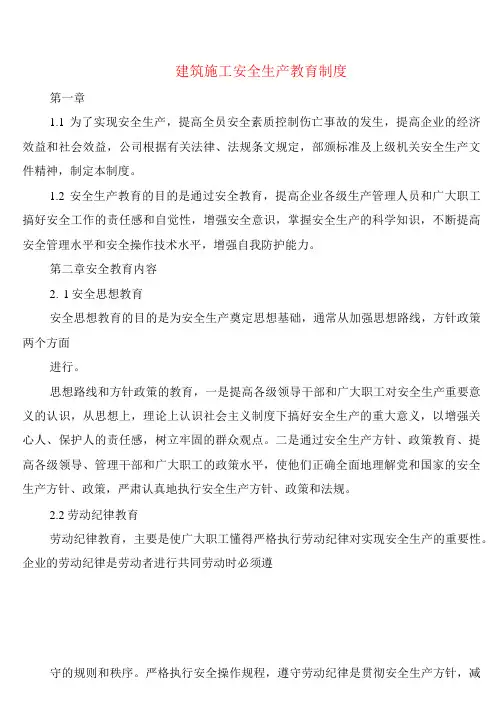 建筑施工安全生产教育制度

第一章

1.1 为了实现安全生产，提高全员安全素质控制伤亡事故的发生，提高企业的经济效益和社会效益，公司根据有关法律、法规条文规定，部颁标准及上级机关安全生产文件精神，制定本制度。

1.2 安全生产教育的目的是通过安全教育，提高企业各级生产管理人员和广大职工搞好安全工作的责任感和自觉性，增强安全意识，掌握安全生产的科学知识，不断提高安全管理水平和安全操作技术水平，增强自我防护能力。

第二章安全教育内容

2. 1 安全思想教育

安全思想教育的目的是为安全生产奠定思想基础，通常从加强思想路线，方针政策两个方面

进行。

思想路线和方针政策的教育，一是提高各级领导干部和广大职工对安全生产重要意义的认识，从思想上，理论上认识社会主义制度下搞好安全生产的重大意义，以增强关心人、保护人的责任感，树立牢固的群众观点。二是通过安全生产方针、政策教育、提高各级领导、管理干部和广大职工的政策水平，使他们正确全面地理解党和国家的安全生产方针、政策，严肃认真地执行安全生产方针、政策和法规。

2.2 劳动纪律教育

劳动纪律教育，主要是使广大职工懂得严格执行劳动纪律对实现安全生产的重要性。企业的劳动纪律是劳动者进行共同劳动时必须遵

守的规则和秩序。严格执行安全操作规程，遵守劳动纪律是贯彻安全生产方针，减